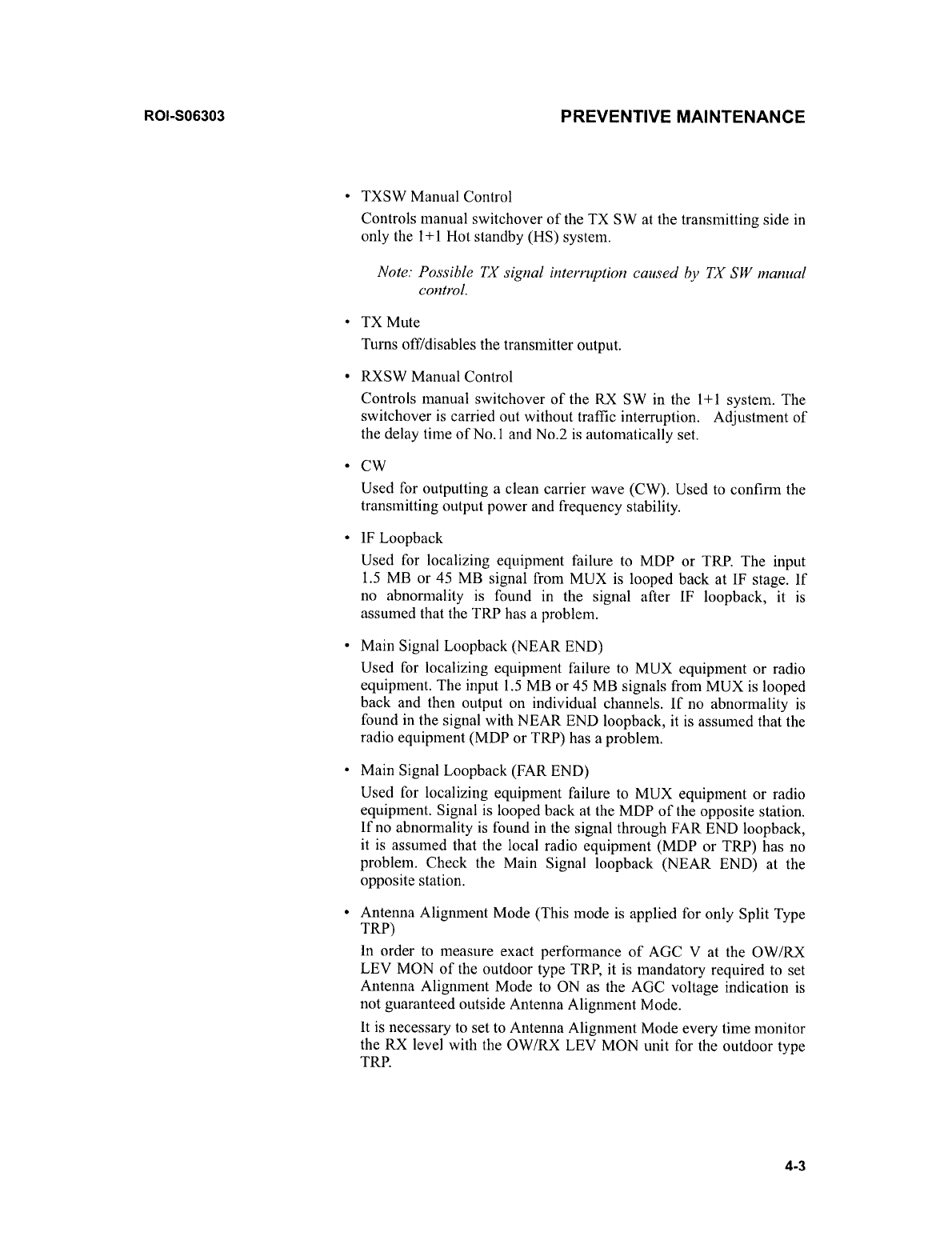 ROI-S06303

PREVENTIVE MAINTENANCE

• TXSW Manual Control

Controls manual switchover of the TX SW at the transmitting side in only the 1+1 Hot standby (HS) system.

Note: Possible TX signal interruption caused by TX SW manual control.

• TX Mute

Turns off/disables the transmitter output.

• RXSW Manual Control

Controls manual switchover of the RX SW in the 1+1 system. The switchover is carried out without traffic interruption. Adjustment of the delay time of No.1 and No.2 is automatically set.

• CW

Used for outputting a clean carrier wave (CW). Used to confirm the transmitting output power and frequency stability.

• IF Loopback

Used for localizing equipment failure to MDP or TRP. The input 1.5 MB or 45 MB signal from MUX is looped back at IF stage. If no abnormality is found in the signal after IF loopback, it is assumed that the TRP has a problem.

• Main Signal Loopback (NEAR END)

Used for localizing equipment failure to MUX equipment or radio equipment. The input 1.5 MB or 45 MB signals from MUX is looped back and then output on individual channels. If no abnormality is found in the signal with NEAR END loopback, it is assumed that the radio equipment (MDP or TRP) has a problem.

• Main Signal Loopback (FAR END)

Used for localizing equipment failure to MUX equipment or radio equipment. Signal is looped back at the MDP of the opposite station. If no abnormality is found in the signal through FAR END loopback, it is assumed that the local radio equipment (MDP or TRP) has no problem. Check the Main Signal loopback (NEAR END) at the opposite station.

• Antenna Alignment Mode (This mode is applied for only Split Type TRP)

In order to measure exact performance of AGC V at the OW/RX LEV MON of the outdoor type TRP, it is mandatory required to set Antenna Alignment Mode to ON as the AGC voltage indication is not guaranteed outside Antenna Alignment Mode.

It is necessary to set to Antenna Alignment Mode every time monitor the RX level with the OW/RX LEV MON unit for the outdoor type TRP.

4-3